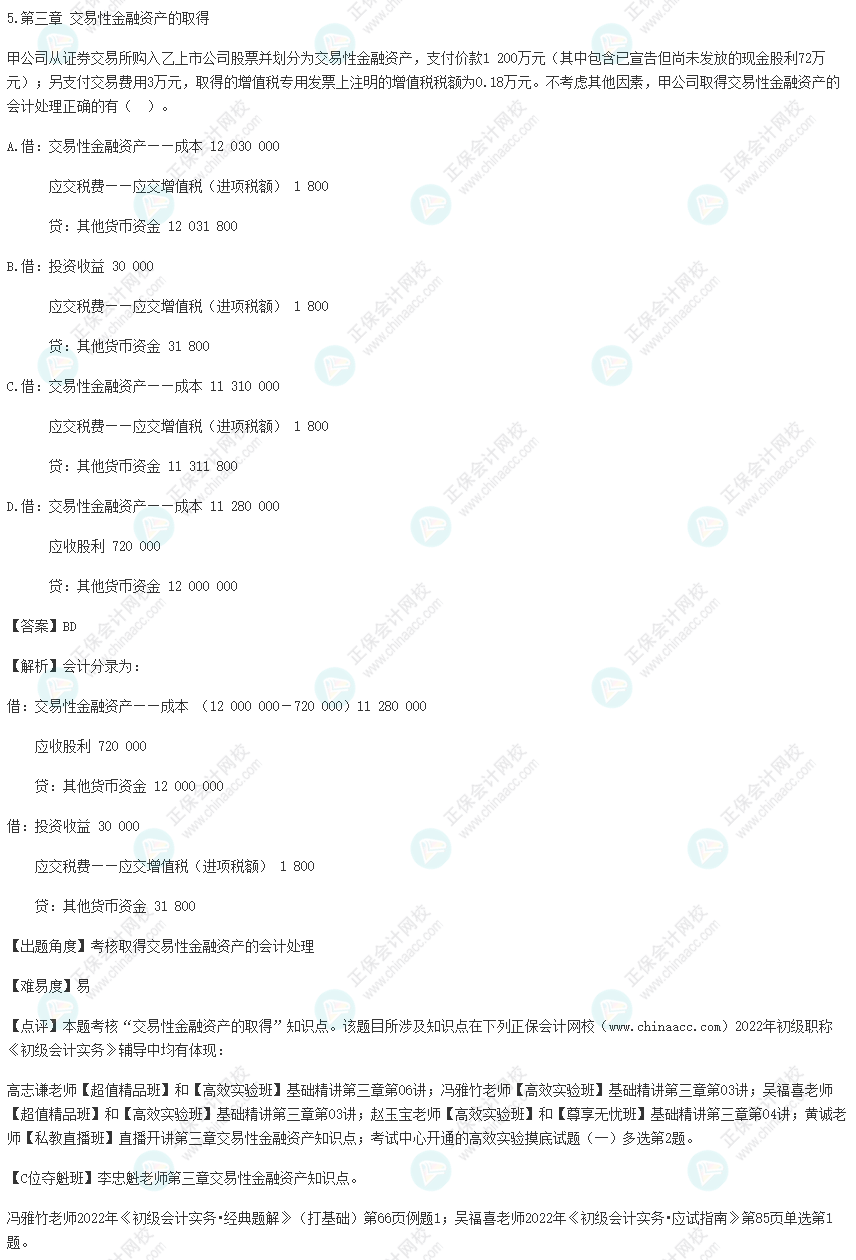 5.第三章 交易性金融资产的取得

甲公司从证券交易所购入乙上市公司股票并划分为交易性金融资产，支付价款1 200万元（其中包含已宣告但尚未发放的现金股利72万元）；另支付交易费用3万元，取得的增值税专用发票上注明的增值税税额为0.18万元。不考虑其他因素，甲公司取得交易性金融资产的会计处理正确的有（ ）。

A.借：交易性金融资产——成本 12 030 000

应交税费——应交增值税（进项税额） 1 800

贷：其他货币资金 12 031 800

B.借：投资收益 30 000

应交税费——应交增值税（进项税额） 1 800

贷：其他货币资金 31 800

C.借：交易性金融资产——成本 11 310 000

应交税费——应交增值税（进项税额） 1 800

贷：其他货币资金 11 311 800

D.借：交易性金融资产——成本 11 280 000

应收股利 720 000

贷：其他货币资金 12 000 000

【答案】BD

【解析】会计分录为：

借：交易性金融资产——成本 （12 000 000－720 000）11 280 000

应收股利 720 000

贷：其他货币资金 12 000 000

借：投资收益 30 000

应交税费——应交增值税（进项税额） 1 800

贷：其他货币资金 31 800

【出题角度】考核取得交易性金融资产的会计处理

【难易度】易

【点评】本题考核“交易性金融资产的取得”知识点。该题目所涉及知识点在下列正保会计网校（www.chinaacc.com）2022年初级职称《初级会计实务》辅导中均有体现：

高志谦老师【超值精品班】和【高效实验班】基础精讲第三章第06讲；冯雅竹老师【高效实验班】基础精讲第三章第03讲；吴福喜老师【超值精品班】和【高效实验班】基础精讲第三章第03讲；赵玉宝老师【高效实验班】和【尊享无忧班】基础精讲第三章第04讲；黄诚老师【私教直播班】直播开讲第三章交易性金融资产知识点；考试中心开通的高效实验摸底试题（一）多选第2题。

【C位夺魁班】李忠魁老师第三章交易性金融资产知识点。

冯雅竹老师2022年《初级会计实务·经典题解》（打基础）第66页例题1；吴福喜老师2022年《初级会计实务·应试指南》第85页单选第1题。

正保会计网校 www.chinaacc.com